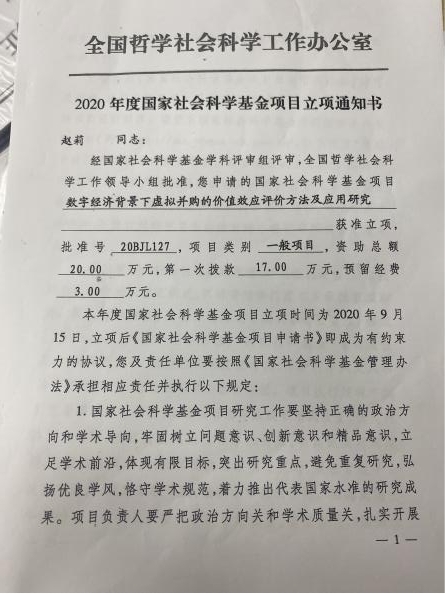 全国哲学社会科学工作办公室

2020 年度国家社会科学基金项目立项通知书

赵莉　　同志：

经国家社会科学基金学科评审组评审，全国哲学社会科学工作领导小组批准，您申请的国家社会科学基金项目 数字经济背景下虚拟并购的价值效应评价方法及应用研究 获准立项，批准号 20BJL127，项目类别 一般项目，资助总额 20.00 万元，第一次拨款 17.00 万元，预留经费 3.00 万元。

本年度国家社会科学基金项目立项时间为 2020 年 9 月 15 日，立项后《国家社会科学基金项目申请书》即成为有约束力的协议，您及责任单位要按照《国家社会科学基金管理办法》承担相应责任并执行以下规定：

1. 国家社会科学基金项目研究工作要坚持正确的政治方向和学术导向，牢固树立问题意识、创新意识和精品意识，立足学术前沿，体现有限目标，突出研究重点，避免重复研究，弘扬优良学风，恪守学术规范，着力推出代表国家水准的研究成果。项目负责人要严把政治方向关和学术质量关，扎实开展

— 1 —